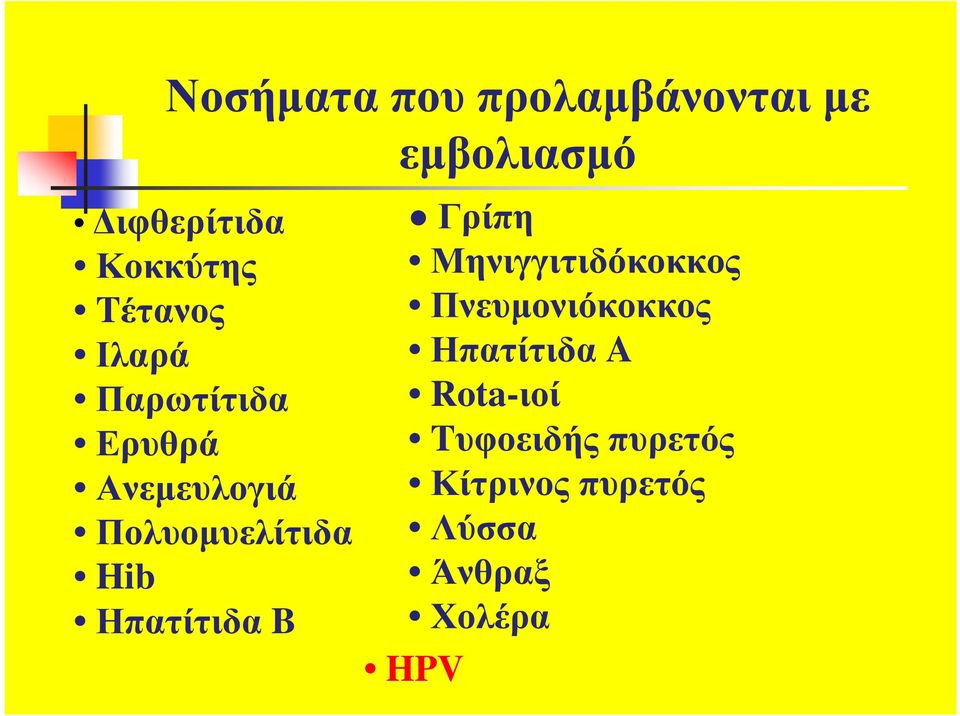 Νοσήματα που προλαμβάνονται με εμβολιασμό

• Διφθερίτιδα
• Κοκκύτης
• Τέτανος
• Ιλαρά
• Παρωτίτιδα
• Ερυθρά
• Ανεμευλογιά
• Πολυομυελίτιδα
• Hib
• Ηπατίτιδα Β

• Γρίπη
• Μηνιγγιτιδόκοκκος
• Πνευμονιόκοκκος
• Ηπατίτιδα Α
• Rota-ιοί
• Τυφοειδής πυρετός
• Κίτρινος πυρετός
• Λύσσα
• Άνθραξ
• Χολέρα

• HPV